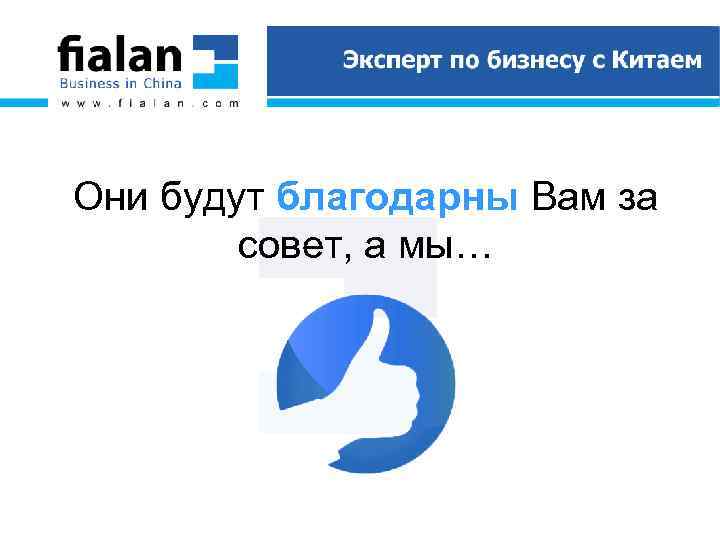 fialan
Business in China
www.fialan.com

Эксперт по бизнесу с Китаем

Они будут благодарны Вам за совет, а мы…